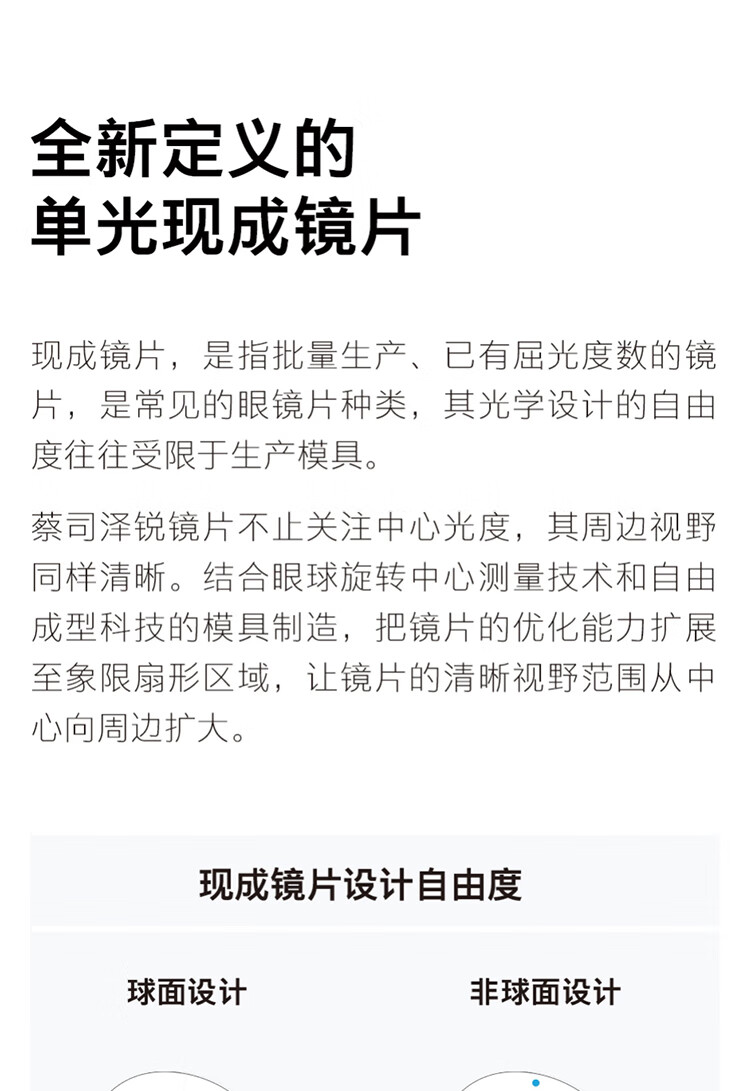 全新定义的
单光现成镜片

现成镜片，是指批量生产、已有屈光度数的镜片，是常见的眼镜片种类，其光学设计的自由度往往受限于生产模具。

蔡司泽锐镜片不止关注中心光度，其周边视野同样清晰。结合眼球旋转中心测量技术和自由成型科技的模具制造，把镜片的优化能力扩展至象限扇形区域，让镜片的清晰视野范围从中心向周边扩大。

现成镜片设计自由度

球面设计

非球面设计